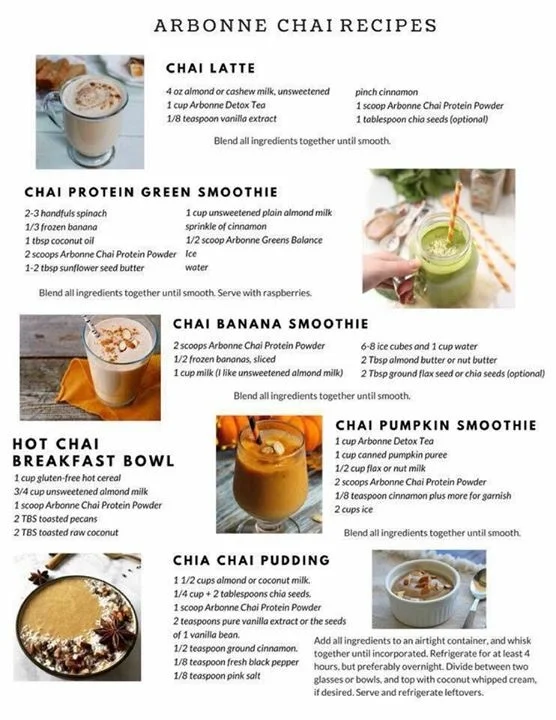 ARBONNE CHAI RECIPES

CHAI LATTE

4 oz almond or cashew milk, unsweetened
1 cup Arbonne Detox Tea
1/8 teaspoon vanilla extract

pinch cinnamon
1 scoop Arbonne Chai Protein Powder
1 tablespoon chia seeds (optional)

Blend all ingredients together until smooth.

CHAI PROTEIN GREEN SMOOTHIE

2-3 handfuls spinach
1/3 frozen banana
1 tbsp coconut oil
2 scoops Arbonne Chai Protein Powder
1-2 tbsp sunflower seed butter

1 cup unsweetened plain almond milk
sprinkle of cinnamon
1/2 scoop Arbonne Greens Balance
Ice
water

Blend all ingredients together until smooth. Serve with raspberries.

CHAI BANANA SMOOTHIE

2 scoops Arbonne Chai Protein Powder
1/2 frozen bananas, sliced
1 cup milk (I like unsweetened almond milk)

6-8 ice cubes and 1 cup water
2 Tbsp almond butter or nut butter
2 Tbsp ground flax seed or chia seeds (optional)

Blend all ingredients together until smooth.

HOT CHAI BREAKFAST BOWL

1 cup gluten-free hot cereal
3/4 cup unsweetened almond milk
1 scoop Arbonne Chai Protein Powder
2 TBS toasted pecans
2 TBS toasted raw coconut

CHAI PUMPKIN SMOOTHIE

1 cup Arbonne Detox Tea
1 cup canned pumpkin puree
1/2 cup flax or nut milk
2 scoops Arbonne Chai Protein Powder
1/8 teaspoon cinnamon plus more for garnish
2 cups ice

Blend all ingredients together until smooth.

CHIA CHAI PUDDING

1 1/2 cups almond or coconut milk.
1/4 cup + 2 tablespoons chia seeds.
1 scoop Arbonne Chai Protein Powder
2 teaspoons pure vanilla extract or the seeds of 1 vanilla bean.
1/2 teaspoon ground cinnamon.
1/8 teaspoon fresh black pepper
1/8 teaspoon pink salt

Add all ingredients to an airtight container, and whisk together until incorporated. Refrigerate for at least 4 hours, but preferably overnight. Divide between two glasses or bowls, and top with coconut whipped cream, if desired. Serve and refrigerate leftovers.